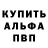 КУПИТЬ
АЛЬФА
ПВП